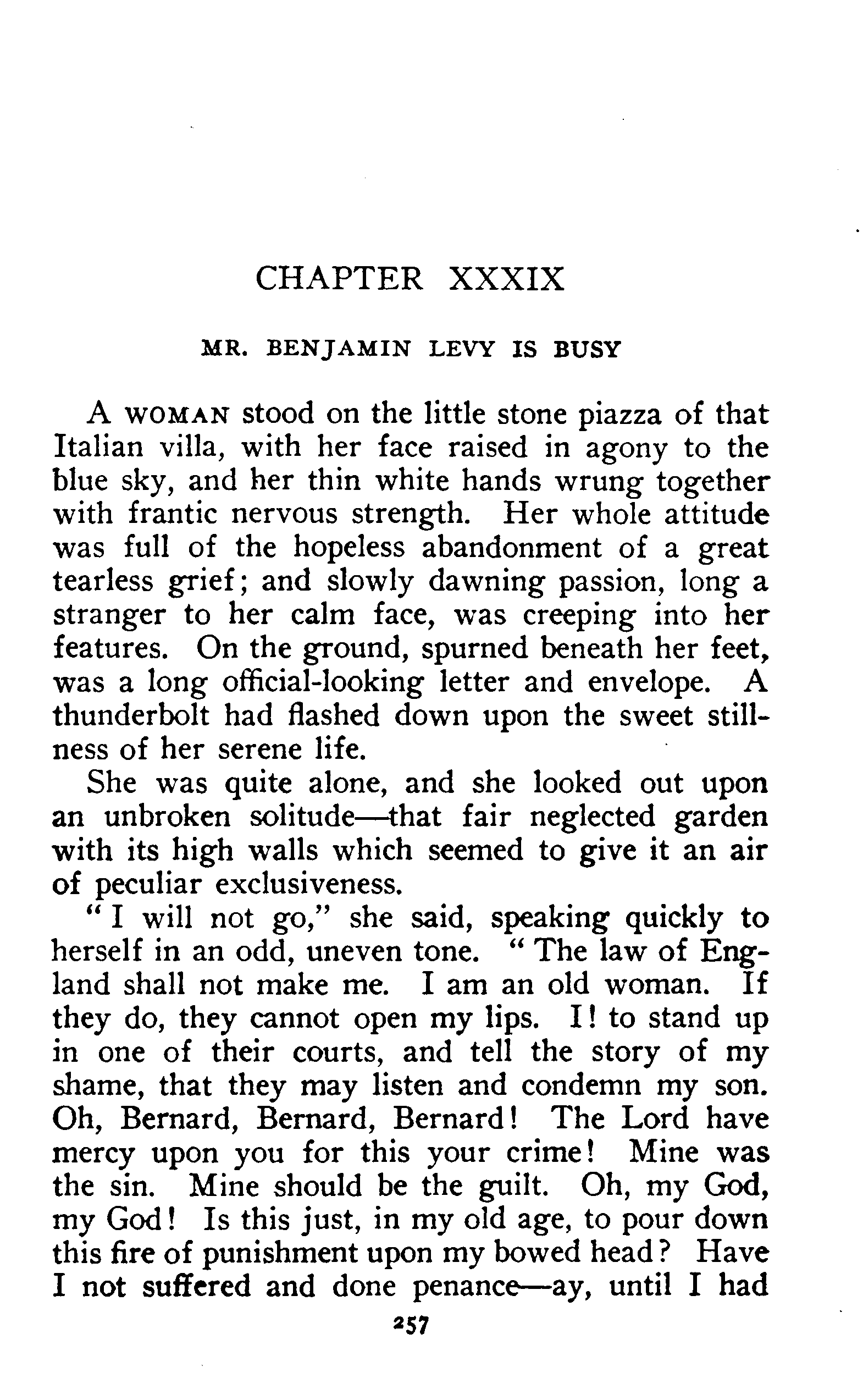 CHAPTER XXXIX

MR. BENJAMIN LEVY IS BUSY

A WOMAN stood on the little stone piazza of that Italian villa, with her face raised in agony to the blue sky, and her thin white hands wrung together with frantic nervous strength. Her whole attitude was full of the hopeless abandonment of a great tearless grief; and slowly dawning passion, long a stranger to her calm face, was creeping into her features. On the ground, spurned beneath her feet, was a long official-looking letter and envelope. A thunderbolt had flashed down upon the sweet stillness of her serene life.

She was quite alone, and she looked out upon an unbroken solitude—that fair neglected garden with its high walls which seemed to give it an air of peculiar exclusiveness.

"I will not go," she said, speaking quickly to herself in an odd, uneven tone. "The law of England shall not make me. I am an old woman. If they do, they cannot open my lips. I! to stand up in one of their courts, and tell the story of my shame, that they may listen and condemn my son. Oh, Bernard, Bernard, Bernard! The Lord have mercy upon you for this your crime! Mine was the sin. Mine should be the guilt. Oh, my God, my God! Is this just, in my old age, to pour down this fire of punishment upon my bowed head? Have I not suffered and done penance—ay, until I had

257